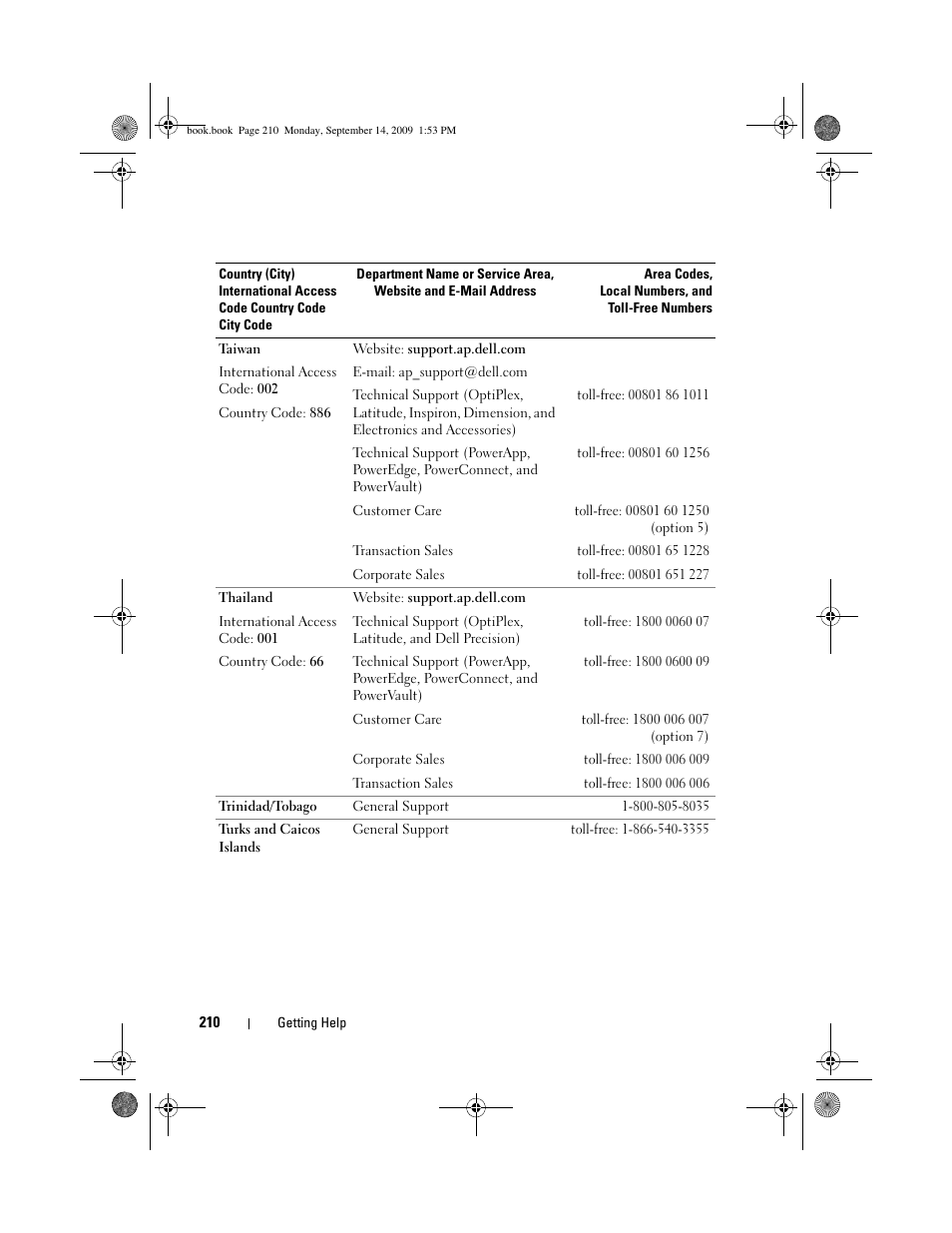 book.book Page 210 Monday, September 14, 2009 1:53 PM

| Country (City) International Access Code Country Code City Code | Department Name or Service Area, Website and E-Mail Address | Area Codes, Local Numbers, and Toll-Free Numbers |
|---|---|---|
| Taiwan | Website: support.ap.dell.com | |
| International Access Code: 002 | E-mail: ap_support@dell.com | |
| Country Code: 886 | Technical Support (OptiPlex, Latitude, Inspiron, Dimension, and Electronics and Accessories) | toll-free: 00801 86 1011 |
| | Technical Support (PowerApp, PowerEdge, PowerConnect, and PowerVault) | toll-free: 00801 60 1256 |
| | Customer Care | toll-free: 00801 60 1250 (option 5) |
| | Transaction Sales | toll-free: 00801 65 1228 |
| | Corporate Sales | toll-free: 00801 651 227 |
| Thailand | Website: support.ap.dell.com | |
| International Access Code: 001 | Technical Support (OptiPlex, Latitude, and Dell Precision) | toll-free: 1800 0060 07 |
| Country Code: 66 | Technical Support (PowerApp, PowerEdge, PowerConnect, and PowerVault) | toll-free: 1800 0600 09 |
| | Customer Care | toll-free: 1800 006 007 (option 7) |
| | Corporate Sales | toll-free: 1800 006 009 |
| | Transaction Sales | toll-free: 1800 006 006 |
| Trinidad/Tobago | General Support | 1-800-805-8035 |
| Turks and Caicos Islands | General Support | toll-free: 1-866-540-3355 |

210 | Getting Help